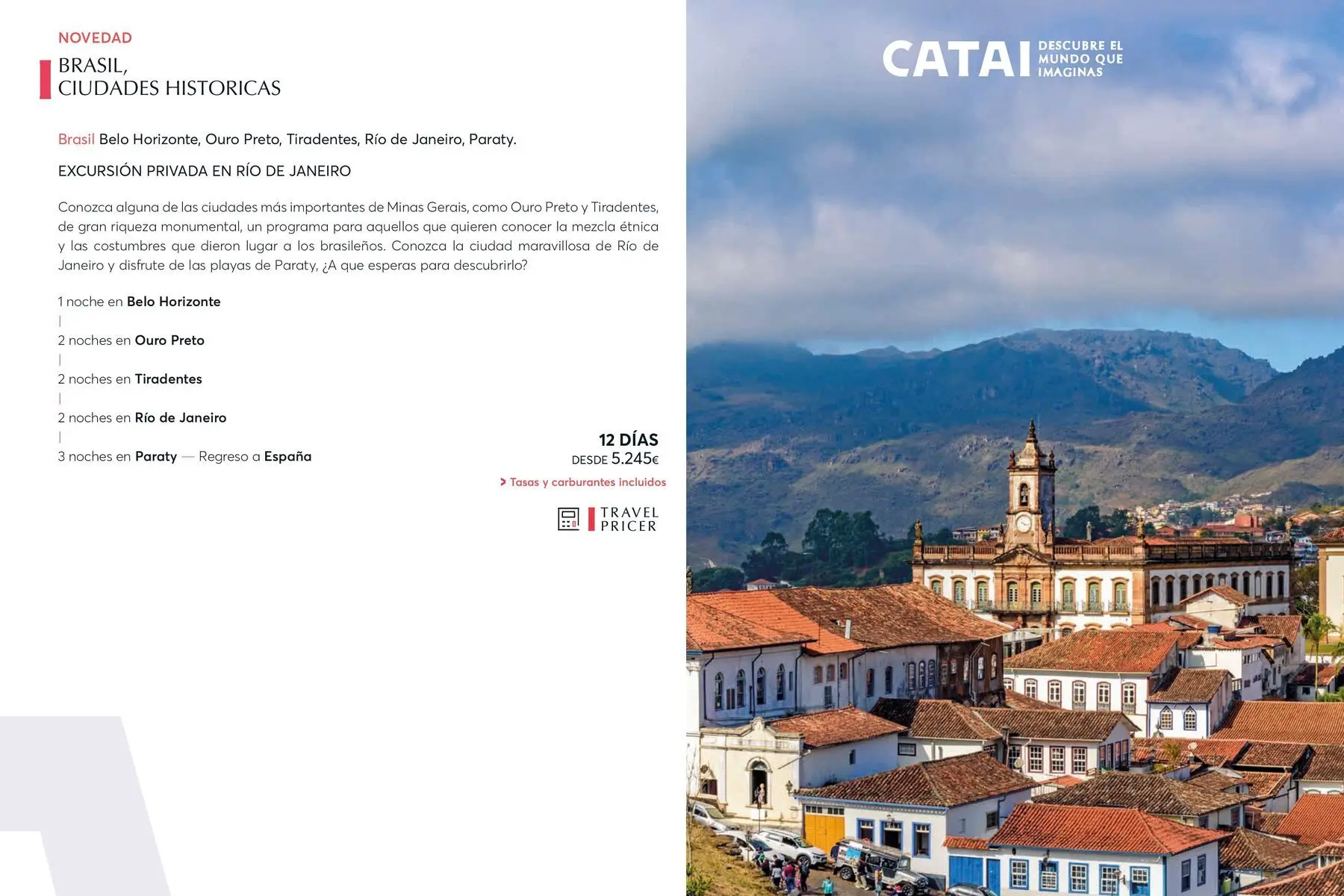 NOVEDAD

BRASIL,
CIUDADES HISTORICAS

Brasil Belo Horizonte, Ouro Preto, Tiradentes, Río de Janeiro, Paraty.

EXCURSIÓN PRIVADA EN RÍO DE JANEIRO

Conozca alguna de las ciudades más importantes de Minas Gerais, como Ouro Preto y Tiradentes, de gran riqueza monumental, un programa para aquellos que quieren conocer la mezcla étnica y las costumbres que dieron lugar a los brasileños. Conozca la ciudad maravillosa de Río de Janeiro y disfrute de las playas de Paraty, ¿A que esperas para descubrirlo?

1 noche en Belo Horizonte
|
2 noches en Ouro Preto
|
2 noches en Tiradentes
|
2 noches en Río de Janeiro
|
3 noches en Paraty — Regreso a España

12 DÍAS
DESDE 5.245€

> Tasas y carburantes incluidos

TRAVEL
PRICER

CATAI DESCUBRE EL MUNDO QUE IMAGINAS